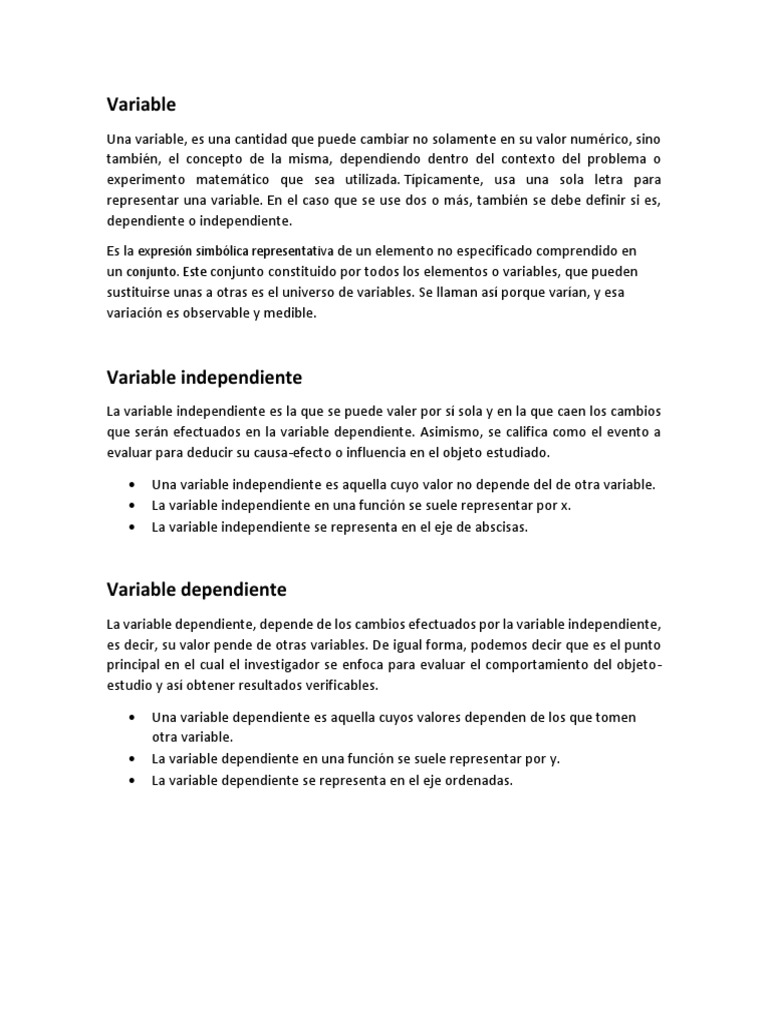 Variable

Una variable, es una cantidad que puede cambiar no solamente en su valor numérico, sino también, el concepto de la misma, dependiendo dentro del contexto del problema o experimento matemático que sea utilizada. Típicamente, usa una sola letra para representar una variable. En el caso que se use dos o más, también se debe definir si es, dependiente o independiente.

Es la expresión simbólica representativa de un elemento no especificado comprendido en un conjunto. Este conjunto constituido por todos los elementos o variables, que pueden sustituirse unas a otras es el universo de variables. Se llaman así porque varían, y esa variación es observable y medible.

Variable independiente

La variable independiente es la que se puede valer por sí sola y en la que caen los cambios que serán efectuados en la variable dependiente. Asimismo, se califica como el evento a evaluar para deducir su causa-efecto o influencia en el objeto estudiado.

• Una variable independiente es aquella cuyo valor no depende del de otra variable.
• La variable independiente en una función se suele representar por x.
• La variable independiente se representa en el eje de abscisas.

Variable dependiente

La variable dependiente, depende de los cambios efectuados por la variable independiente, es decir, su valor pende de otras variables. De igual forma, podemos decir que es el punto principal en el cual el investigador se enfoca para evaluar el comportamiento del objeto-estudio y así obtener resultados verificables.

• Una variable dependiente es aquella cuyos valores dependen de los que tomen otra variable.
• La variable dependiente en una función se suele representar por y.
• La variable dependiente se representa en el eje ordenadas.